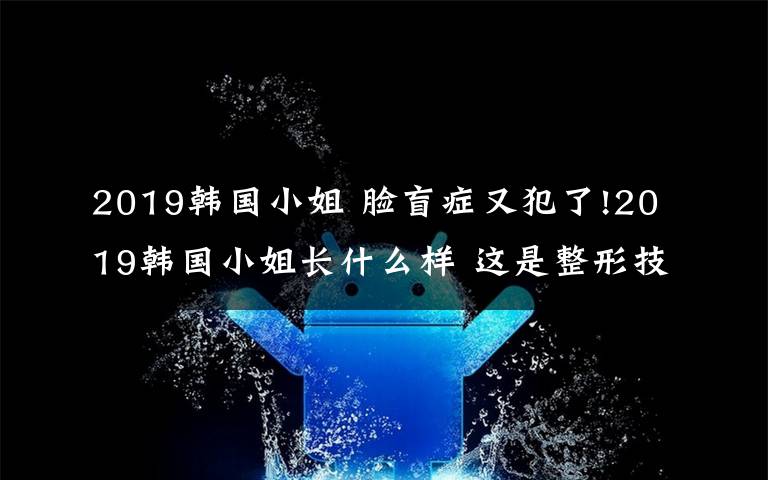 2019韩国小姐 脸盲症又犯了!2019韩国小姐长什么样 这是整形技